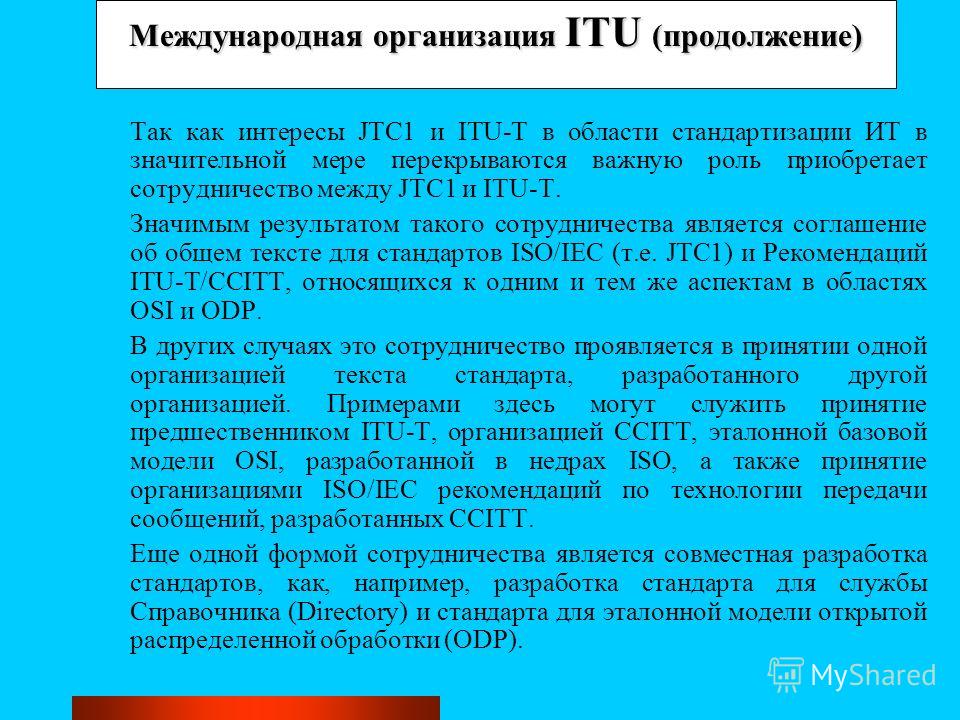 Международная организация ITU (продолжение)

Так как интересы JTC1 и ITU-T в области стандартизации ИТ в значительной мере перекрываются важную роль приобретает сотрудничество между JTC1 и ITU-T.

Значимым результатом такого сотрудничества является соглашение об общем тексте для стандартов ISO/IEC (т.е. JTC1) и Рекомендаций ITU-T/CCITT, относящихся к одним и тем же аспектам в областях OSI и ODP.

В других случаях это сотрудничество проявляется в принятии одной организацией текста стандарта, разработанного другой организацией. Примерами здесь могут служить принятие предшественником ITU-T, организацией CCITT, эталонной базовой модели OSI, разработанной в недрах ISO, а также принятие организациями ISO/IEC рекомендаций по технологии передачи сообщений, разработанных CCITT.

Еще одной формой сотрудничества является совместная разработка стандартов, как, например, разработка стандарта для службы Справочника (Directory) и стандарта для эталонной модели открытой распределенной обработки (ODP).

MyShared